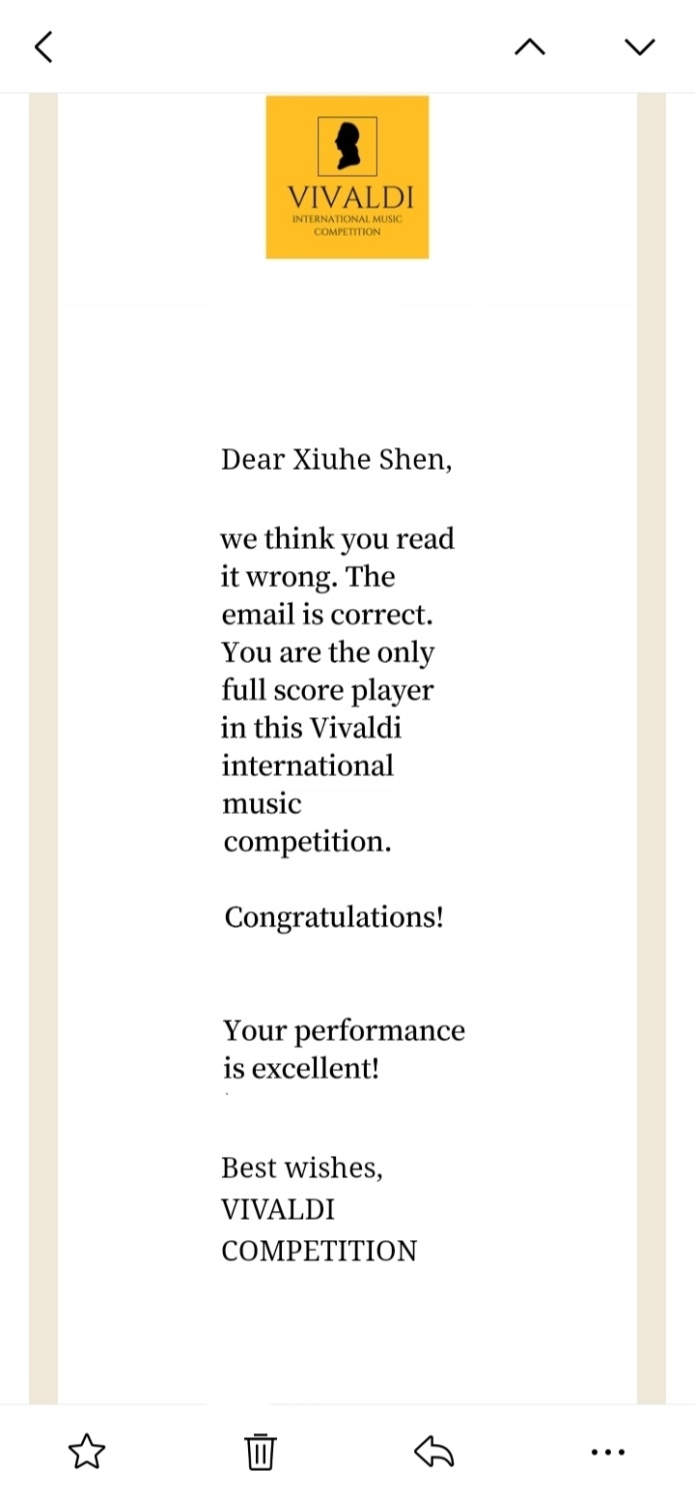 VIVALDI
INTERNATIONAL MUSIC
COMPETITION

Dear Xiuhe Shen,

we think you read it wrong. The email is correct. You are the only full score player in this Vivaldi international music competition.

Congratulations!

Your performance is excellent!

Best wishes,
VIVALDI
COMPETITION